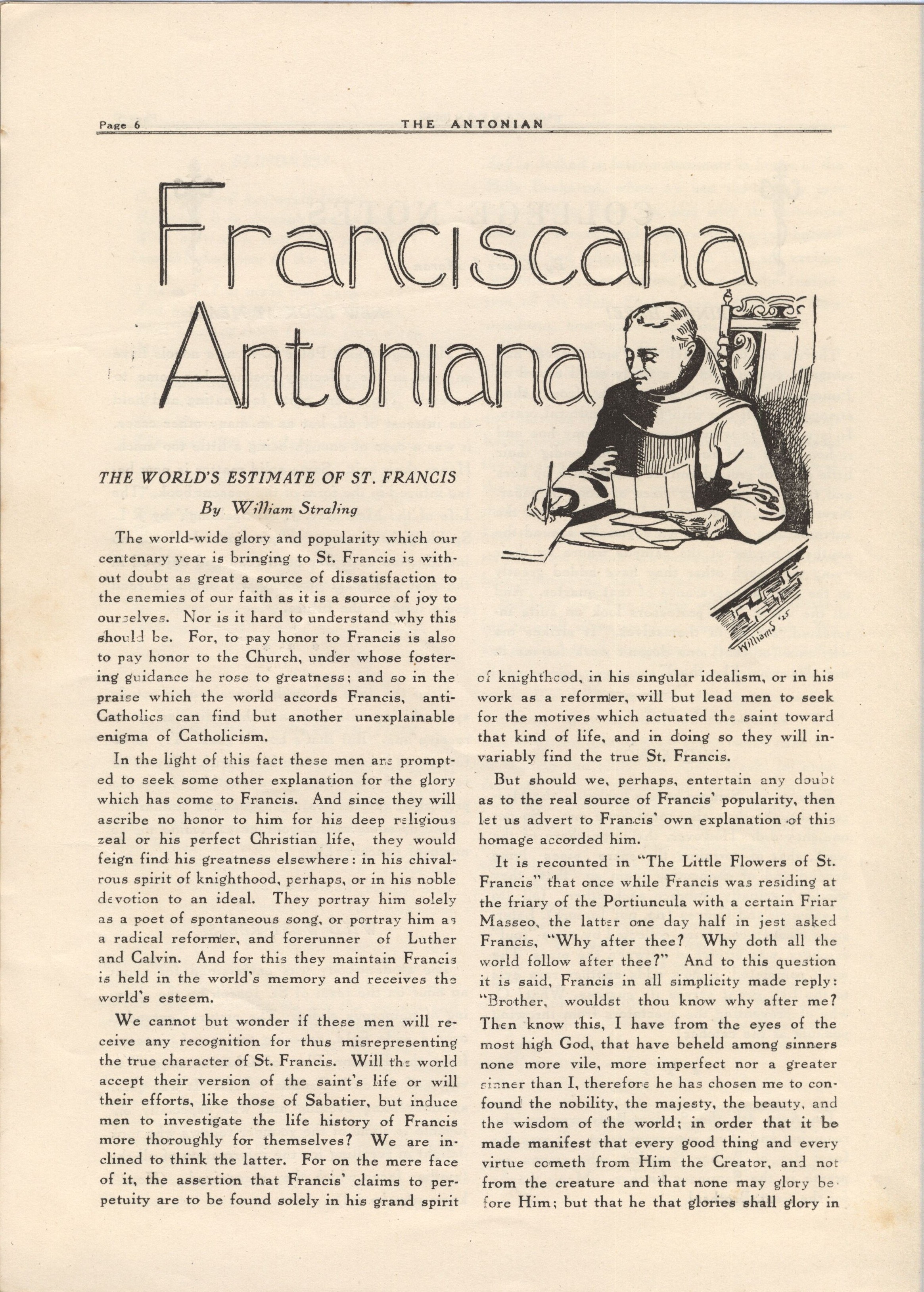 Page 6 THE ANTONIAN

Franciscana Antoniana

Williams '25

THE WORLD'S ESTIMATE OF ST. FRANCIS

By William Straling

The world-wide glory and popularity which our centenary year is bringing to St. Francis is without doubt as great a source of dissatisfaction to the enemies of our faith as it is a source of joy to ourselves. Nor is it hard to understand why this should be. For, to pay honor to Francis is also to pay honor to the Church, under whose fostering guidance he rose to greatness; and so in the praise which the world accords Francis, anti-Catholics can find but another unexplainable enigma of Catholicism.

In the light of this fact these men are prompted to seek some other explanation for the glory which has come to Francis. And since they will ascribe no honor to him for his deep religious zeal or his perfect Christian life, they would feign find his greatness elsewhere: in his chivalrous spirit of knighthood, perhaps, or in his noble devotion to an ideal. They portray him solely as a poet of spontaneous song, or portray him as a radical reformer, and forerunner of Luther and Calvin. And for this they maintain Francis is held in the world's memory and receives the world's esteem.

We cannot but wonder if these men will receive any recognition for thus misrepresenting the true character of St. Francis. Will the world accept their version of the saint's life or will their efforts, like those of Sabatier, but induce men to investigate the life history of Francis more thoroughly for themselves? We are inclined to think the latter. For on the mere face of it, the assertion that Francis' claims to perpetuity are to be found solely in his grand spirit of knighthood, in his singular idealism, or in his work as a reformer, will but lead men to seek for the motives which actuated the saint toward that kind of life, and in doing so they will invariably find the true St. Francis.

But should we, perhaps, entertain any doubt as to the real source of Francis' popularity, then let us advert to Francis' own explanation of this homage accorded him.

It is recounted in "The Little Flowers of St. Francis" that once while Francis was residing at the friary of the Portiuncula with a certain Friar Masseo, the latter one day half in jest asked Francis, "Why after thee? Why doth all the world follow after thee?" And to this question it is said, Francis in all simplicity made reply: "Brother, wouldst thou know why after me? Then know this, I have from the eyes of the most high God, that have beheld among sinners none more vile, more imperfect nor a greater sinner than I, therefore he has chosen me to confound the nobility, the majesty, the beauty, and the wisdom of the world; in order that it be made manifest that every good thing and every virtue cometh from Him the Creator, and not from the creature and that none may glory before Him; but that he that glories shall glory in